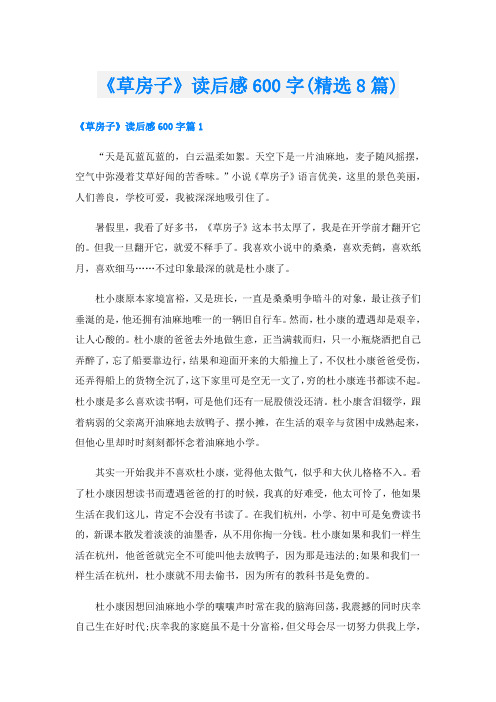 《草房子》读后感600字(精选8篇)

《草房子》读后感600字篇1

“天是瓦蓝瓦蓝的，白云温柔如絮。天空下是一片油麻地，麦子随风摇摆，空气中弥漫着艾草好闻的苦香味。”小说《草房子》语言优美，这里的景色美丽，人们善良，学校可爱，我被深深地吸引住了。

暑假里，我看了好多书，《草房子》这本书太厚了，我是在开学前才翻开它的。但我一旦翻开它，就爱不释手了。我喜欢小说中的桑桑，喜欢秃鹤，喜欢纸月，喜欢细马……不过印象最深的就是杜小康了。

杜小康原本家境富裕，又是班长，一直是桑桑明争暗斗的对象，最让孩子们垂涎的是，他还拥有油麻地唯一的一辆旧自行车。然而，杜小康的遭遇却是艰辛，让人心酸的。杜小康的爸爸去外地做生意，正当满载而归，只一小瓶烧酒把自己弄醉了，忘了船要靠边行，结果和迎面开来的大船撞上了，不仅杜小康爸爸受伤，还弄得船上的货物全沉了，这下家里可是空无一文了，穷的杜小康连书都读不起。杜小康是多么喜欢读书啊，可是他们还有一屁股债没还清。杜小康含泪辍学，跟着病弱的父亲离开油麻地去放鸭子、摆小摊，在生活的艰辛与贫困中成熟起来，但他心里却时时刻刻都怀念着油麻地小学。

其实一开始我并不喜欢杜小康，觉得他太傲气，似乎和大伙儿格格不入。看了杜小康因想读书而遭遇爸爸的打的时候，我真的好难受，他太可怜了，他如果生活在我们这儿，肯定不会没有书读了。在我们杭州，小学、初中可是免费读书的，新课本散发着淡淡的油墨香，从不用你掏一分钱。杜小康如果和我们一样生活在杭州，他爸爸就完全不可能叫他去放鸭子，因为那是违法的;如果和我们一样生活在杭州，杜小康就不用去偷书，因为所有的教科书是免费的。

杜小康因想回油麻地小学的嚷嚷声时常在我的脑海回荡，我震撼的同时庆幸自己生在好时代;庆幸我的家庭虽不是十分富裕，但父母会尽一切努力供我上学，